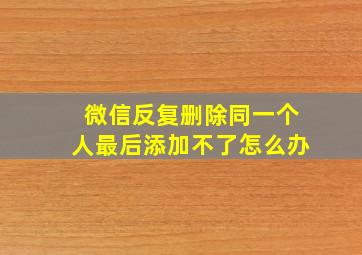 微信反复删除同一个人最后添加不了怎么办